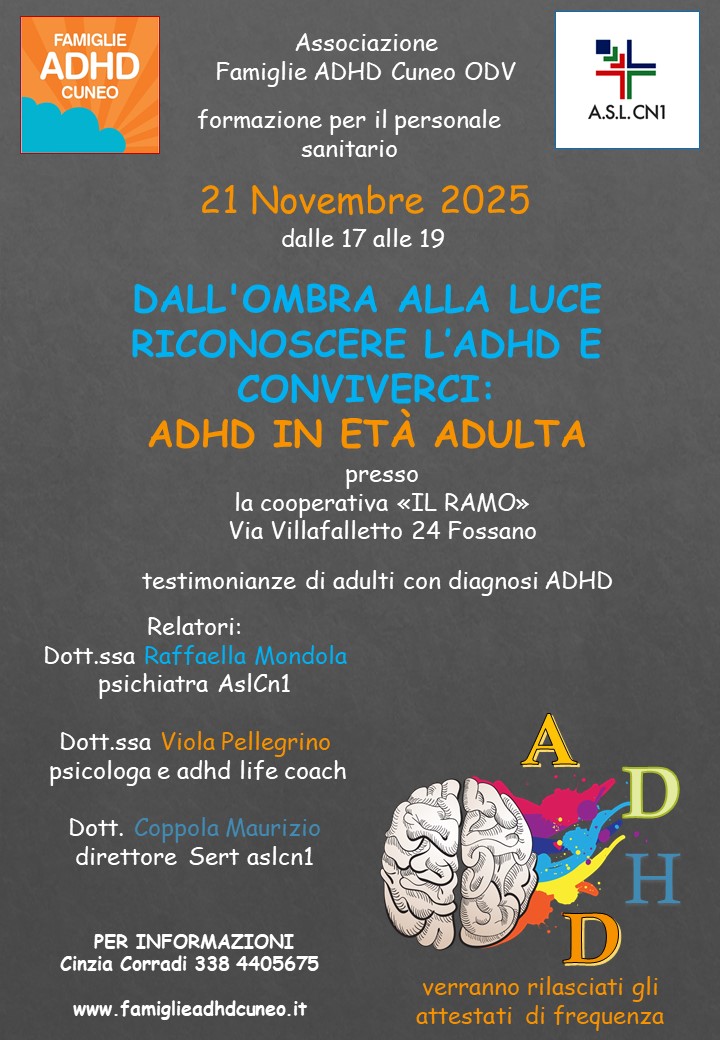 FAMIGLIE
ADHD
CUNEO

Associazione
Famiglie ADHD Cuneo ODV

A.S.L.CN1

formazione per il personale sanitario

21 Novembre 2025
dalle 17 alle 19

DALL'OMBRA ALLA LUCE
RICONOSCERE L'ADHD E CONVIVERCI:
ADHD IN ETÀ ADULTA

presso
la cooperativa «IL RAMO»
Via Villafalletto 24 Fossano

testimonianze di adulti con diagnosi ADHD

Relatori:
Dott.ssa Raffaella Mondola
psichiatra AslCn1

Dott.ssa Viola Pellegrino
psicologa e adhd life coach

Dott. Coppola Maurizio
direttore Sert aslcn1

A
D
H
D

PER INFORMAZIONI
Cinzia Corradi 338 4405675

www.famiglieadhdcuneo.it

verranno rilasciati gli attestati di frequenza